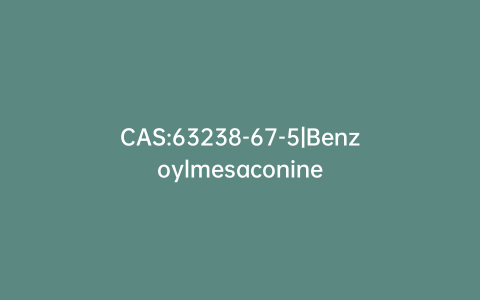 CAS:63238-67-5|Benzoylmesaconine